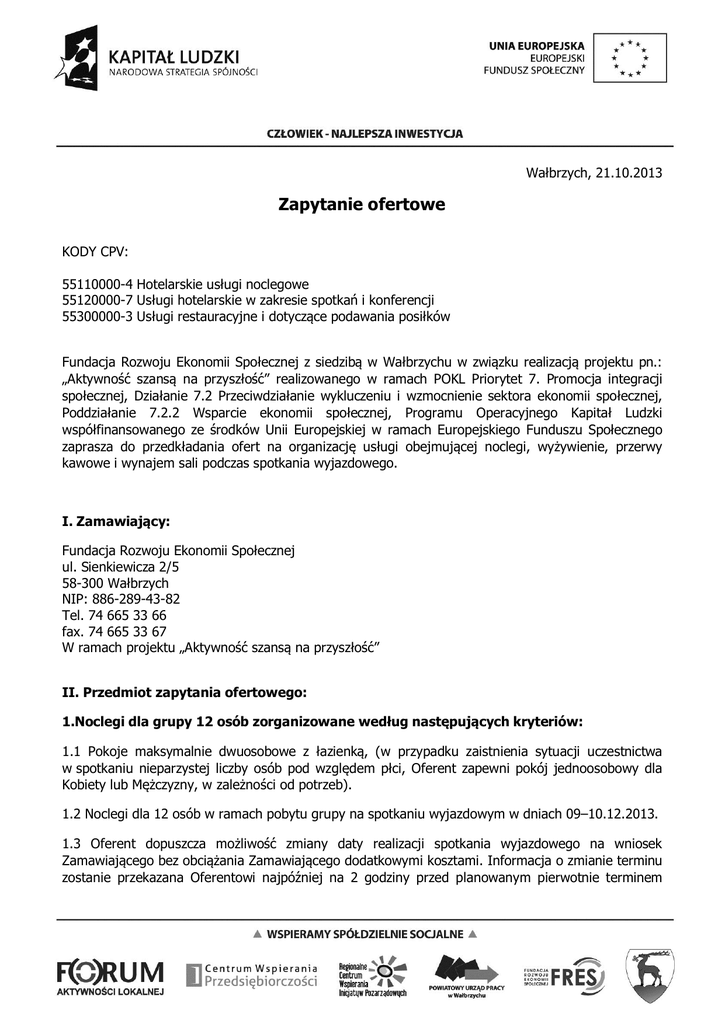 KAPITAŁ LUDZKI
NARODOWA STRATEGIA SPÓJNOŚCI

UNIA EUROPEJSKA
EUROPEJSKI
FUNDUSZ SPOŁECZNY

CZŁOWIEK - NAJLEPSZA INWESTYCJA

Wałbrzych, 21.10.2013

Zapytanie ofertowe

KODY CPV:

55110000-4 Hotelarskie usługi noclegowe
55120000-7 Usługi hotelarskie w zakresie spotkań i konferencji
55300000-3 Usługi restauracyjne i dotyczące podawania posiłków

Fundacja Rozwoju Ekonomii Społecznej z siedzibą w Wałbrzychu w związku realizacją projektu pn.: „Aktywność szansą na przyszłość” realizowanego w ramach POKL Priorytet 7. Promocja integracji społecznej, Działanie 7.2 Przeciwdziałanie wykluczeniu i wzmocnienie sektora ekonomii społecznej, Poddziałanie 7.2.2 Wsparcie ekonomii społecznej, Programu Operacyjnego Kapitał Ludzki współfinansowanego ze środków Unii Europejskiej w ramach Europejskiego Funduszu Społecznego zaprasza do przedkładania ofert na organizację usługi obejmującej noclegi, wyżywienie, przerwy kawowe i wynajem sali podczas spotkania wyjazdowego.

I. Zamawiający:

Fundacja Rozwoju Ekonomii Społecznej
ul. Sienkiewicza 2/5
58-300 Wałbrzych
NIP: 886-289-43-82
Tel. 74 665 33 66
fax. 74 665 33 67
W ramach projektu „Aktywność szansą na przyszłość”

II. Przedmiot zapytania ofertowego:

1.Noclegi dla grupy 12 osób zorganizowane według następujących kryteriów:

1.1 Pokoje maksymalnie dwuosobowe z łazienką, (w przypadku zaistnienia sytuacji uczestnictwa w spotkaniu nieparzystej liczby osób pod względem płci, Oferent zapewni pokój jednoosobowy dla Kobiety lub Mężczyzny, w zależności od potrzeb).

1.2 Noclegi dla 12 osób w ramach pobytu grupy na spotkaniu wyjazdowym w dniach 09–10.12.2013.

1.3 Oferent dopuszcza możliwość zmiany daty realizacji spotkania wyjazdowego na wniosek Zamawiającego bez obciążania Zamawiającego dodatkowymi kosztami. Informacja o zmianie terminu zostanie przekazana Oferentowi najpóźniej na 2 godziny przed planowanym pierwotnie terminem

WSPIERAMY SPÓŁDZIELNIE SOCJALNE

FORUM AKTYWNOŚCI LOKALNEJ
Centrum Wspierania Przedsiębiorczości
Regionalne Centrum Wspierania Inicjatyw Pozarządowych
POWIATOWY URZĄD PRACY w Wałbrzychu
FUNDACJA ROZWOJU EKONOMII SPOŁECZNEJ FRES